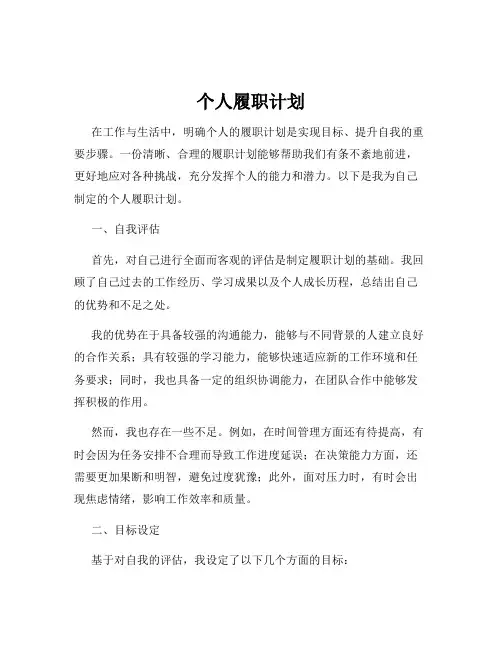 个人履职计划

在工作与生活中，明确个人的履职计划是实现目标、提升自我的重要步骤。一份清晰、合理的履职计划能够帮助我们有条不紊地前进，更好地应对各种挑战，充分发挥个人的能力和潜力。以下是我为自己制定的个人履职计划。

一、自我评估

首先，对自己进行全面而客观的评估是制定履职计划的基础。我回顾了自己过去的工作经历、学习成果以及个人成长历程，总结出自己的优势和不足之处。

我的优势在于具备较强的沟通能力，能够与不同背景的人建立良好的合作关系；具有较强的学习能力，能够快速适应新的工作环境和任务要求；同时，我也具备一定的组织协调能力，在团队合作中能够发挥积极的作用。

然而，我也存在一些不足。例如，在时间管理方面还有待提高，有时会因为任务安排不合理而导致工作进度延误；在决策能力方面，还需要更加果断和明智，避免过度犹豫；此外，面对压力时，有时会出现焦虑情绪，影响工作效率和质量。

二、目标设定

基于对自我的评估，我设定了以下几个方面的目标：